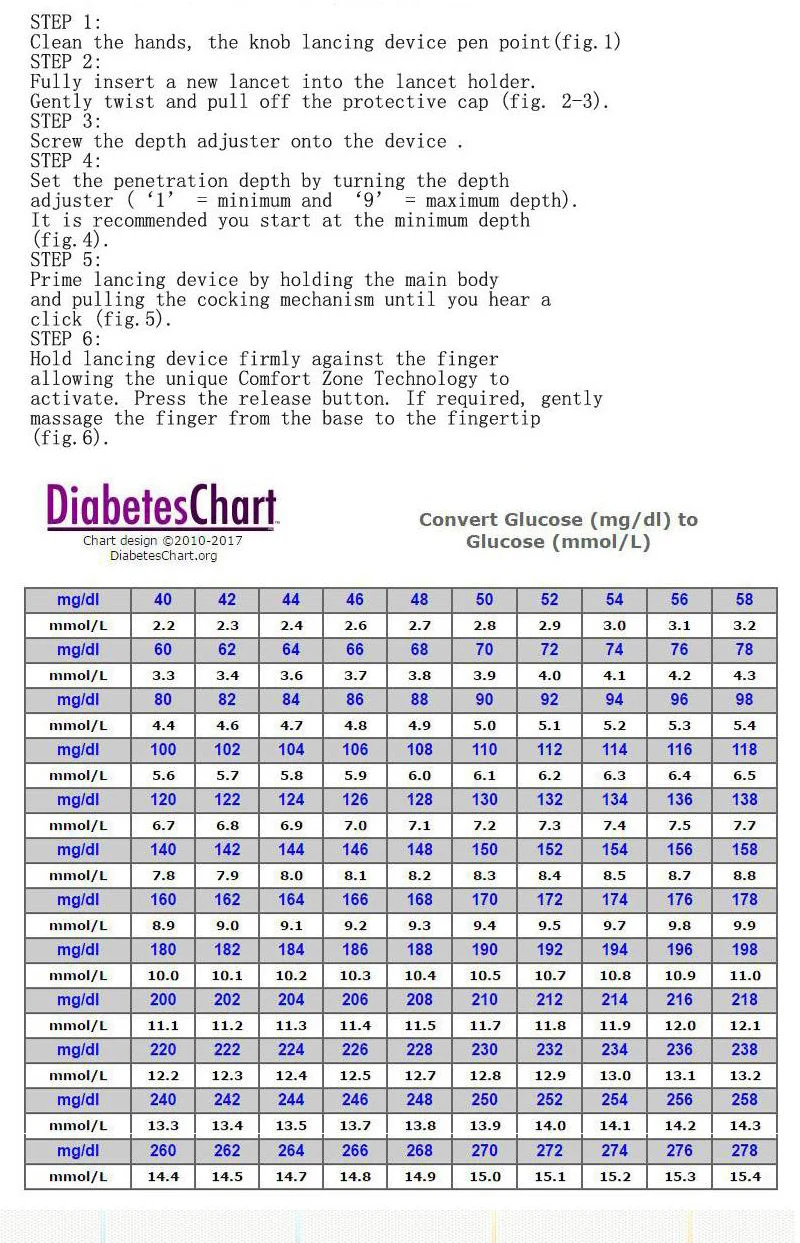 STEP 1:
Clean the hands, the knob lancing device pen point(fig.1)
STEP 2:
Fully insert a new lancet into the lancet holder.
Gently twist and pull off the protective cap (fig. 2-3).
STEP 3:
Screw the depth adjuster onto the device .
STEP 4:
Set the penetration depth by turning the depth adjuster ( '1' = minimum and '9' = maximum depth). It is recommended you start at the minimum depth (fig.4).
STEP 5:
Prime lancing device by holding the main body and pulling the cocking mechanism until you hear a click (fig.5).
STEP 6:
Hold lancing device firmly against the finger allowing the unique Comfort Zone Technology to activate. Press the release button. If required, gently massage the finger from the base to the fingertip (fig.6).

DiabetesChart
Chart design ©2010-2017
DiabetesChart.org

Convert Glucose (mg/dl) to Glucose (mmol/L)

| mg/dl | 40 | 42 | 44 | 46 | 48 | 50 | 52 | 54 | 56 | 58 |
|---|---|---|---|---|---|---|---|---|---|---|
| mmol/L | 2.2 | 2.3 | 2.4 | 2.6 | 2.7 | 2.8 | 2.9 | 3.0 | 3.1 | 3.2 |
| mg/dl | 60 | 62 | 64 | 66 | 68 | 70 | 72 | 74 | 76 | 78 |
| mmol/L | 3.3 | 3.4 | 3.6 | 3.7 | 3.8 | 3.9 | 4.0 | 4.1 | 4.2 | 4.3 |
| mg/dl | 80 | 82 | 84 | 86 | 88 | 90 | 92 | 94 | 96 | 98 |
| mmol/L | 4.4 | 4.6 | 4.7 | 4.8 | 4.9 | 5.0 | 5.1 | 5.2 | 5.3 | 5.4 |
| mg/dl | 100 | 102 | 104 | 106 | 108 | 110 | 112 | 114 | 116 | 118 |
| mmol/L | 5.6 | 5.7 | 5.8 | 5.9 | 6.0 | 6.1 | 6.2 | 6.3 | 6.4 | 6.5 |
| mg/dl | 120 | 122 | 124 | 126 | 128 | 130 | 132 | 134 | 136 | 138 |
| mmol/L | 6.7 | 6.8 | 6.9 | 7.0 | 7.1 | 7.2 | 7.3 | 7.4 | 7.5 | 7.7 |
| mg/dl | 140 | 142 | 144 | 146 | 148 | 150 | 152 | 154 | 156 | 158 |
| mmol/L | 7.8 | 7.9 | 8.0 | 8.1 | 8.2 | 8.3 | 8.4 | 8.5 | 8.7 | 8.8 |
| mg/dl | 160 | 162 | 164 | 166 | 168 | 170 | 172 | 174 | 176 | 178 |
| mmol/L | 8.9 | 9.0 | 9.1 | 9.2 | 9.3 | 9.4 | 9.5 | 9.7 | 9.8 | 9.9 |
| mg/dl | 180 | 182 | 184 | 186 | 188 | 190 | 192 | 194 | 196 | 198 |
| mmol/L | 10.0 | 10.1 | 10.2 | 10.3 | 10.4 | 10.5 | 10.7 | 10.8 | 10.9 | 11.0 |
| mg/dl | 200 | 202 | 204 | 206 | 208 | 210 | 212 | 214 | 216 | 218 |
| mmol/L | 11.1 | 11.2 | 11.3 | 11.4 | 11.5 | 11.7 | 11.8 | 11.9 | 12.0 | 12.1 |
| mg/dl | 220 | 222 | 224 | 226 | 228 | 230 | 232 | 234 | 236 | 238 |
| mmol/L | 12.2 | 12.3 | 12.4 | 12.5 | 12.7 | 12.8 | 12.9 | 13.0 | 13.1 | 13.2 |
| mg/dl | 240 | 242 | 244 | 246 | 248 | 250 | 252 | 254 | 256 | 258 |
| mmol/L | 13.3 | 13.4 | 13.5 | 13.7 | 13.8 | 13.9 | 14.0 | 14.1 | 14.2 | 14.3 |
| mg/dl | 260 | 262 | 264 | 266 | 268 | 270 | 272 | 274 | 276 | 278 |
| mmol/L | 14.4 | 14.5 | 14.7 | 14.8 | 14.9 | 15.0 | 15.1 | 15.2 | 15.3 | 15.4 |